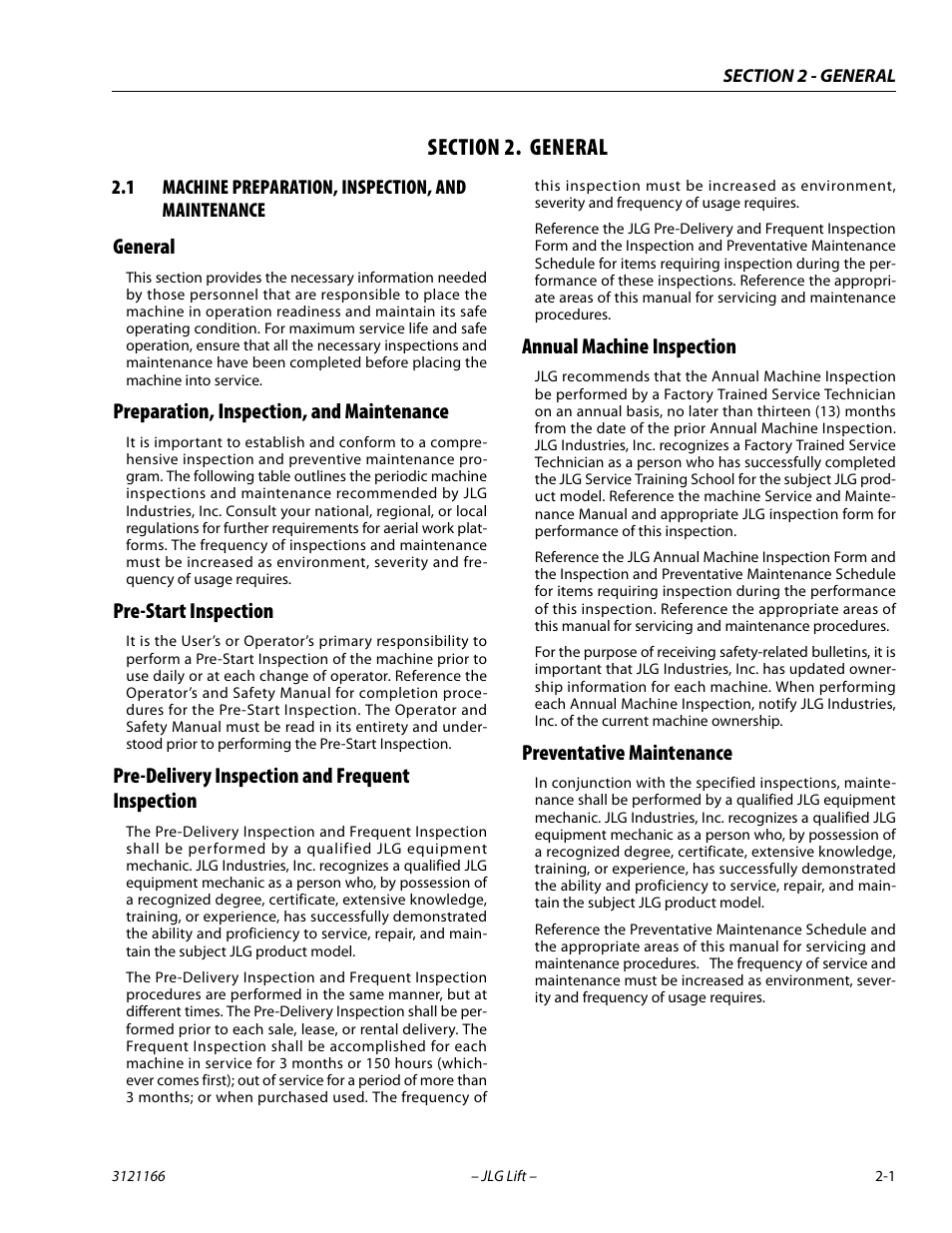 SECTION 2 - GENERAL

SECTION 2. GENERAL

2.1 MACHINE PREPARATION, INSPECTION, AND MAINTENANCE

General

This section provides the necessary information needed by those personnel that are responsible to place the machine in operation readiness and maintain its safe operating condition. For maximum service life and safe operation, ensure that all the necessary inspections and maintenance have been completed before placing the machine into service.

Preparation, Inspection, and Maintenance

It is important to establish and conform to a comprehensive inspection and preventive maintenance program. The following table outlines the periodic machine inspections and maintenance recommended by JLG Industries, Inc. Consult your national, regional, or local regulations for further requirements for aerial work platforms. The frequency of inspections and maintenance must be increased as environment, severity and frequency of usage requires.

Pre-Start Inspection

It is the User's or Operator's primary responsibility to perform a Pre-Start Inspection of the machine prior to use daily or at each change of operator. Reference the Operator's and Safety Manual for completion procedures for the Pre-Start Inspection. The Operator and Safety Manual must be read in its entirety and understood prior to performing the Pre-Start Inspection.

Pre-Delivery Inspection and Frequent Inspection

The Pre-Delivery Inspection and Frequent Inspection shall be performed by a qualified JLG equipment mechanic. JLG Industries, Inc. recognizes a qualified JLG equipment mechanic as a person who, by possession of a recognized degree, certificate, extensive knowledge, training, or experience, has successfully demonstrated the ability and proficiency to service, repair, and maintain the subject JLG product model.

The Pre-Delivery Inspection and Frequent Inspection procedures are performed in the same manner, but at different times. The Pre-Delivery Inspection shall be performed prior to each sale, lease, or rental delivery. The Frequent Inspection shall be accomplished for each machine in service for 3 months or 150 hours (whichever comes first); out of service for a period of more than 3 months; or when purchased used. The frequency of this inspection must be increased as environment, severity and frequency of usage requires.

Reference the JLG Pre-Delivery and Frequent Inspection Form and the Inspection and Preventative Maintenance Schedule for items requiring inspection during the performance of these inspections. Reference the appropriate areas of this manual for servicing and maintenance procedures.

Annual Machine Inspection

JLG recommends that the Annual Machine Inspection be performed by a Factory Trained Service Technician on an annual basis, no later than thirteen (13) months from the date of the prior Annual Machine Inspection. JLG Industries, Inc. recognizes a Factory Trained Service Technician as a person who has successfully completed the JLG Service Training School for the subject JLG product model. Reference the machine Service and Maintenance Manual and appropriate JLG inspection form for performance of this inspection.

Reference the JLG Annual Machine Inspection Form and the Inspection and Preventative Maintenance Schedule for items requiring inspection during the performance of this inspection. Reference the appropriate areas of this manual for servicing and maintenance procedures.

For the purpose of receiving safety-related bulletins, it is important that JLG Industries, Inc. has updated ownership information for each machine. When performing each Annual Machine Inspection, notify JLG Industries, Inc. of the current machine ownership.

Preventative Maintenance

In conjunction with the specified inspections, maintenance shall be performed by a qualified JLG equipment mechanic. JLG Industries, Inc. recognizes a qualified JLG equipment mechanic as a person who, by possession of a recognized degree, certificate, extensive knowledge, training, or experience, has successfully demonstrated the ability and proficiency to service, repair, and maintain the subject JLG product model.

Reference the Preventative Maintenance Schedule and the appropriate areas of this manual for servicing and maintenance procedures. The frequency of service and maintenance must be increased as environment, severity and frequency of usage requires.

3121166 – JLG Lift – 2-1